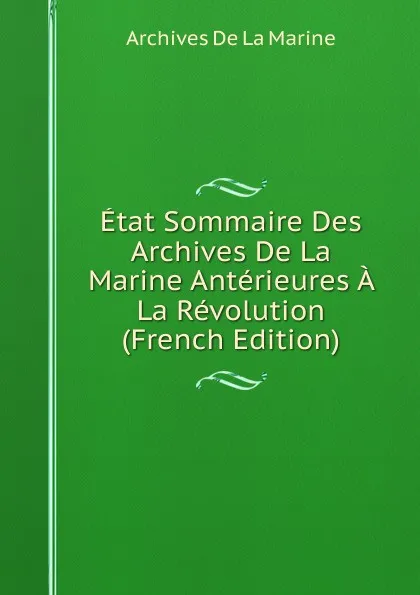 Archives De La Marine

État Sommaire Des Archives De La Marine Antérieures À La Révolution (French Edition)